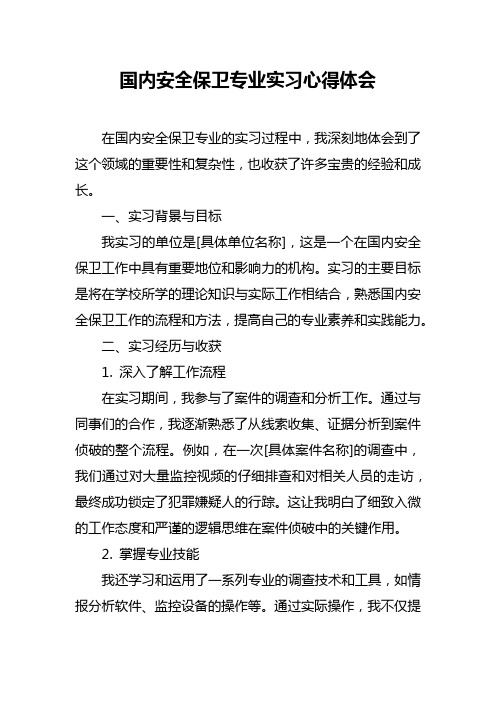 国内安全保卫专业实习心得体会

在国内安全保卫专业的实习过程中，我深刻地体会到了这个领域的重要性和复杂性，也收获了许多宝贵的经验和成长。

一、实习背景与目标

我实习的单位是[具体单位名称]，这是一个在国内安全保卫工作中具有重要地位和影响力的机构。实习的主要目标是将在学校所学的理论知识与实际工作相结合，熟悉国内安全保卫工作的流程和方法，提高自己的专业素养和实践能力。

二、实习经历与收获

1. 深入了解工作流程

在实习期间，我参与了案件的调查和分析工作。通过与同事们的合作，我逐渐熟悉了从线索收集、证据分析到案件侦破的整个流程。例如，在一次[具体案件名称]的调查中，我们通过对大量监控视频的仔细排查和对相关人员的走访，最终成功锁定了犯罪嫌疑人的行踪。这让我明白了细致入微的工作态度和严谨的逻辑思维在案件侦破中的关键作用。

2. 掌握专业技能

我还学习和运用了一系列专业的调查技术和工具，如情报分析软件、监控设备的操作等。通过实际操作，我不仅提